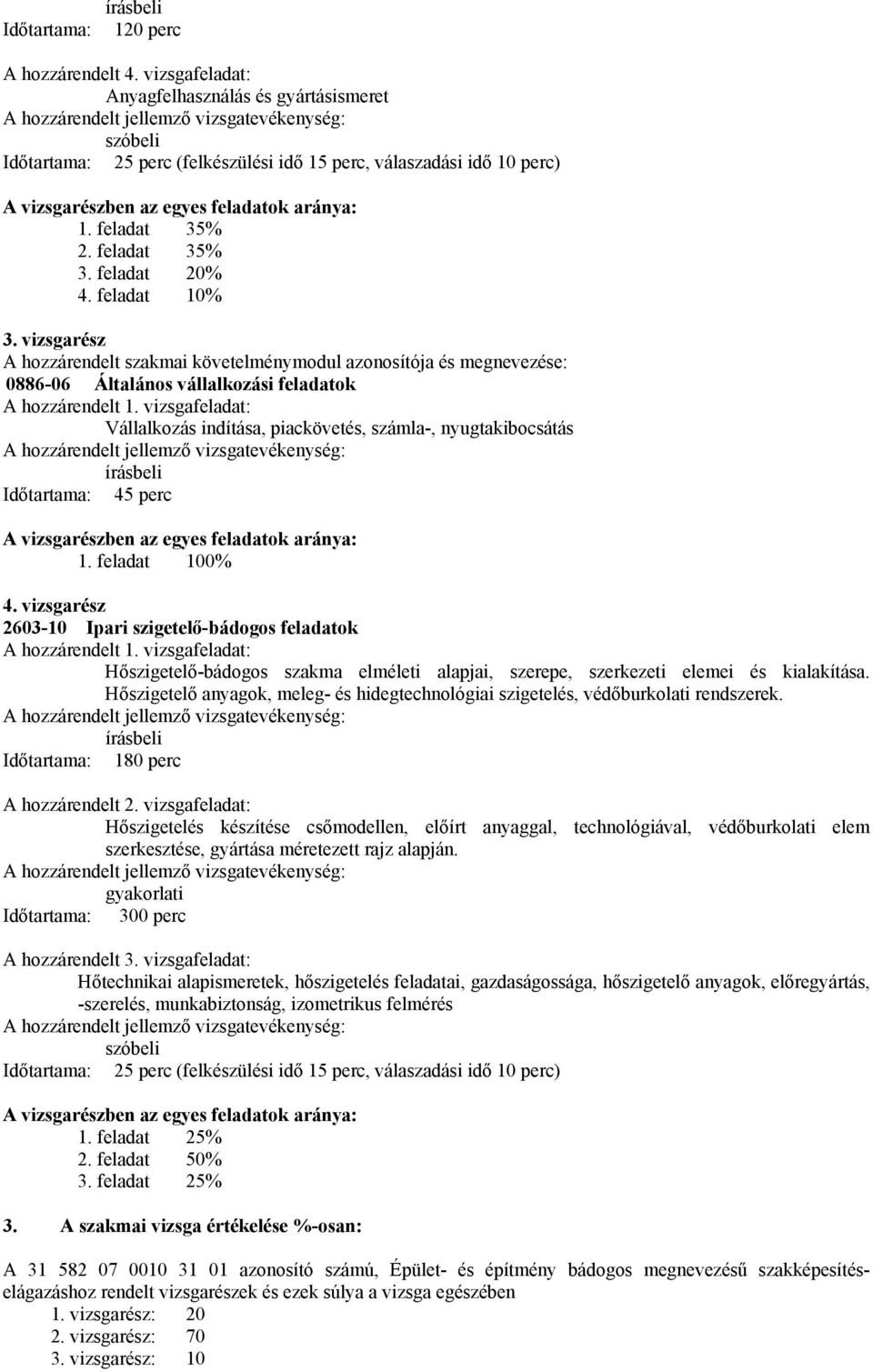 írásbeli
Időtartama: 120 perc

A hozzárendelt 4. vizsgafeladat:
Anyagfelhasználás és gyártásismeret
A hozzárendelt jellemző vizsgatevékenység:
szóbeli
Időtartama: 25 perc (felkészülési idő 15 perc, válaszadási idő 10 perc)

A vizsgarészben az egyes feladatok aránya:
1. feladat 35%
2. feladat 35%
3. feladat 20%
4. feladat 10%

3. vizsgarész
A hozzárendelt szakmai követelménymodul azonosítója és megnevezése:
0886-06 Általános vállalkozási feladatok
A hozzárendelt 1. vizsgafeladat:
Vállalkozás indítása, piackövetés, számla-, nyugtakibocsátás
A hozzárendelt jellemző vizsgatevékenység:
írásbeli
Időtartama: 45 perc

A vizsgarészben az egyes feladatok aránya:
1. feladat 100%

4. vizsgarész
2603-10 Ipari szigetelő-bádogos feladatok
A hozzárendelt 1. vizsgafeladat:
Hőszigetelő-bádogos szakma elméleti alapjai, szerepe, szerkezeti elemei és kialakítása. Hőszigetelő anyagok, meleg- és hidegtechnológiai szigetelés, védőburkolati rendszerek.
A hozzárendelt jellemző vizsgatevékenység:
írásbeli
Időtartama: 180 perc

A hozzárendelt 2. vizsgafeladat:
Hőszigetelés készítése csőmodellen, előírt anyaggal, technológiával, védőburkolati elem szerkesztése, gyártása méretezett rajz alapján.
A hozzárendelt jellemző vizsgatevékenység:
gyakorlati
Időtartama: 300 perc

A hozzárendelt 3. vizsgafeladat:
Hőtechnikai alapismeretek, hőszigetelés feladatai, gazdaságossága, hőszigetelő anyagok, előregyártás, -szerelés, munkabiztonság, izometrikus felmérés
A hozzárendelt jellemző vizsgatevékenység:
szóbeli
Időtartama: 25 perc (felkészülési idő 15 perc, válaszadási idő 10 perc)

A vizsgarészben az egyes feladatok aránya:
1. feladat 25%
2. feladat 50%
3. feladat 25%

3. A szakmai vizsga értékelése %-osan:

A 31 582 07 0010 31 01 azonosító számú, Épület- és építmény bádogos megnevezésű szakképesítés-elágazáshoz rendelt vizsgarészek és ezek súlya a vizsga egészében
1. vizsgarész: 20
2. vizsgarész: 70
3. vizsgarész: 10